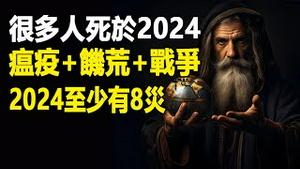 很多人死於2024
瘟疫+饑荒+戰爭
2024至少有8災